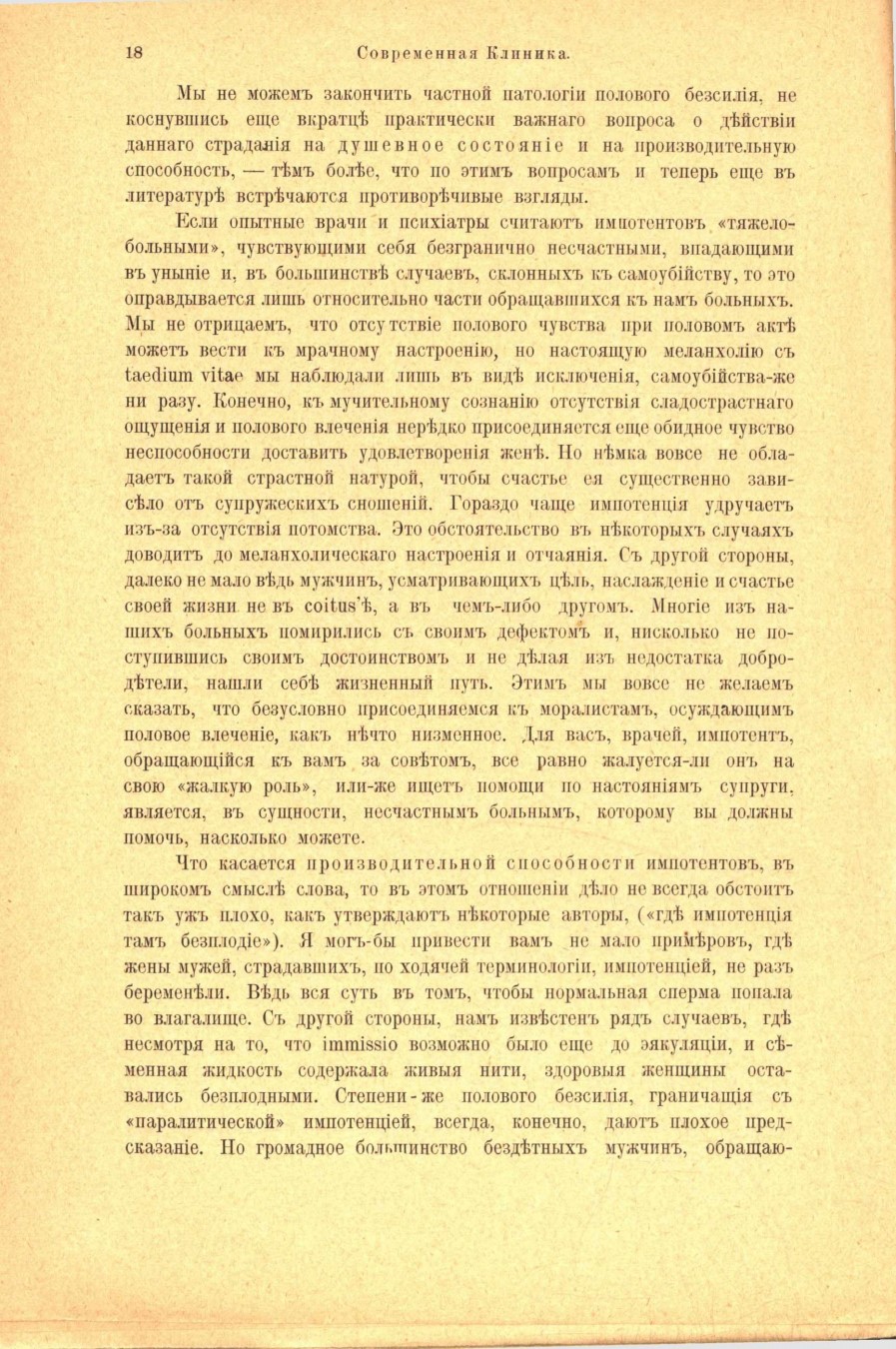 18 Современная Клиника.

Мы не можемъ закончить частной патологіи полового безсилія, не коснувшись еще вкратцѣ практически важнаго вопроса о дѣйствіи даннаго страданія на душевное состояніе и на производительную способность, — тѣмъ болѣе, что по этимъ вопросамъ и теперь еще въ литературѣ встрѣчаются противорѣчивые взгляды.

Если опытные врачи и психіатры считаютъ импотентовъ «тяжелобольными», чувствующими себя безгранично несчастными, впадающими въ уныніе и, въ большинствѣ случаевъ, склонныхъ къ самоубійству, то это оправдывается лишь относительно части обращавшихся къ намъ больныхъ. Мы не отрицаемъ, что отсутствіе полового чувства при половомъ актѣ можетъ вести къ мрачному настроенію, но настоящую меланхолію съ taedium vitae мы наблюдали лишь въ видѣ исключенія, самоубійства-же ни разу. Конечно, къ мучительному сознанію отсутствія сладострастнаго ощущенія и полового влеченія нерѣдко присоединяется еще обидное чувство неспособности доставить удовлетворенія женѣ. Но нѣмка вовсе не обладаетъ такой страстной натурой, чтобы счастье ея существенно зависѣло отъ супружескихъ сношеній. Гораздо чаще импотенція удручаетъ изъ-за отсутствія потомства. Это обстоятельство въ нѣкоторыхъ случаяхъ доводитъ до меланхолическаго настроенія и отчаянія. Съ другой стороны, далеко не мало вѣдь мужчинъ, усматривающихъ цѣль, наслажденіе и счастье своей жизни не въ coitus'ѣ, а въ чемъ-либо другомъ. Многіе изъ нашихъ больныхъ помирились съ своимъ дефектомъ и, нисколько не поступившись своимъ достоинствомъ и не дѣлая изъ недостатка добродѣтели, нашли себѣ жизненный путь. Этимъ мы вовсе не желаемъ сказать, что безусловно присоединяемся къ моралистамъ, осуждающимъ половое влеченіе, какъ нѣчто низменное. Для васъ, врачей, импотентъ, обращающійся къ вамъ за совѣтомъ, все равно жалуется-ли онъ на свою «жалкую роль», или-же ищетъ помощи по настояніямъ супруги, является, въ сущности, несчастнымъ больнымъ, которому вы должны помочь, насколько можете.

Что касается производительной способности импотентовъ, въ широкомъ смыслѣ слова, то въ этомъ отношеніи дѣло не всегда обстоитъ такъ ужъ плохо, какъ утверждаютъ нѣкоторые авторы, («гдѣ импотенція тамъ безплодіе»). Я могъ-бы привести вамъ не мало примѣровъ, гдѣ жены мужей, страдавшихъ, по ходячей терминологіи, импотенціей, не разъ беременѣли. Вѣдь вся суть въ томъ, чтобы нормальная сперма попала во влагалище. Съ другой стороны, намъ извѣстенъ рядъ случаевъ, гдѣ несмотря на то, что immissio возможно было еще до эякуляціи, и сѣменная жидкость содержала живыя нити, здоровыя женщины оставались безплодными. Степени-же полового безсилія, граничащія съ «паралитической» импотенціей, всегда, конечно, даютъ плохое предсказаніе. Но громадное большинство бездѣтныхъ мужчинъ, обращаю-